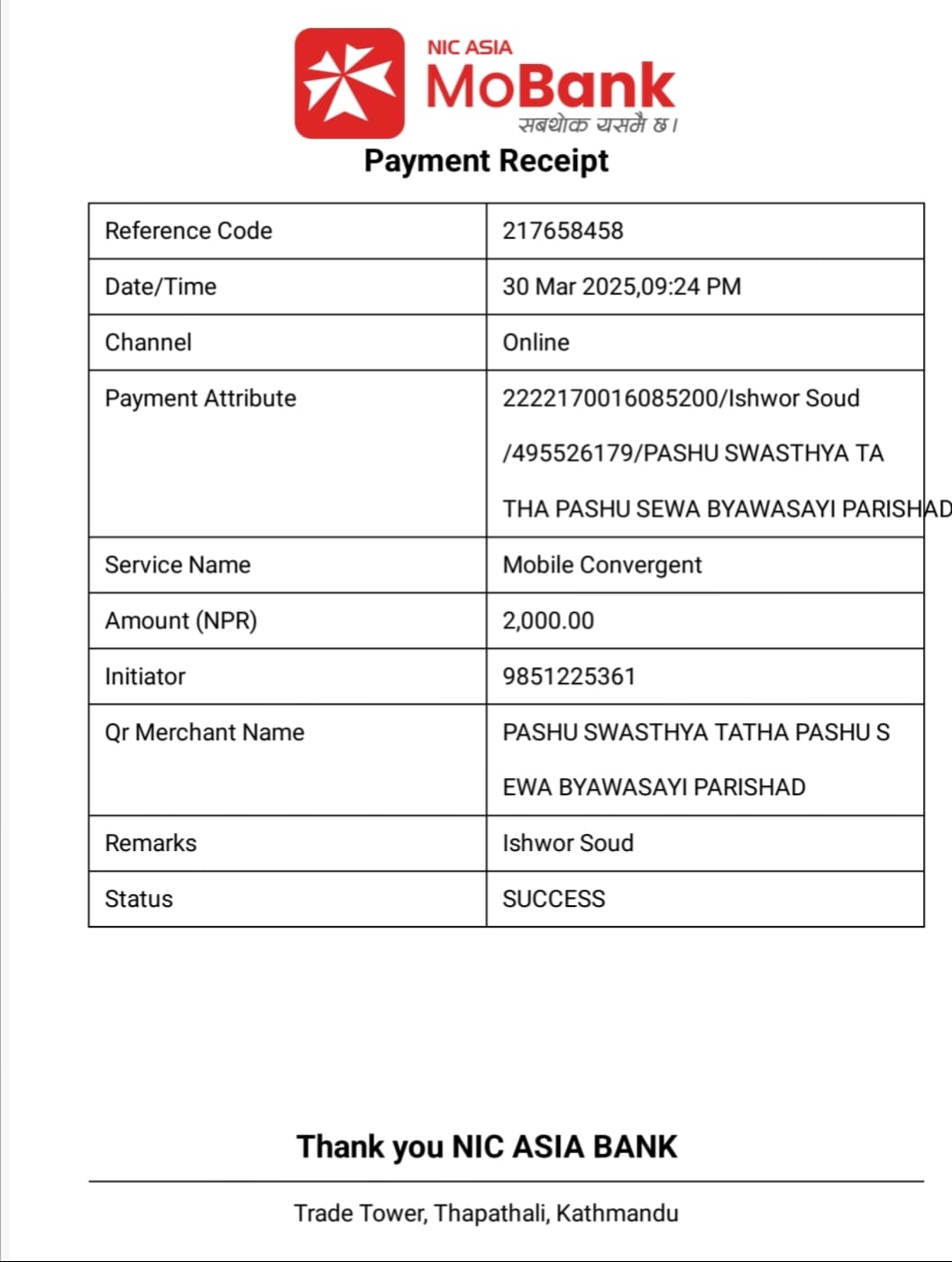 NIC ASIA
MoBank
सबथोक यसमै छ।

Payment Receipt

| Reference Code | 217658458 |
|---|---|
| Date/Time | 30 Mar 2025,09:24 PM |
| Channel | Online |
| Payment Attribute | 2222170016085200/Ishwor Soud /495526179/PASHU SWASTHYA TA THA PASHU SEWA BYAWASAYI PARISHAD |
| Service Name | Mobile Convergent |
| Amount (NPR) | 2,000.00 |
| Initiator | 9851225361 |
| Qr Merchant Name | PASHU SWASTHYA TATHA PASHU S EWA BYAWASAYI PARISHAD |
| Remarks | Ishwor Soud |
| Status | SUCCESS |

Thank you NIC ASIA BANK

Trade Tower, Thapathali, Kathmandu